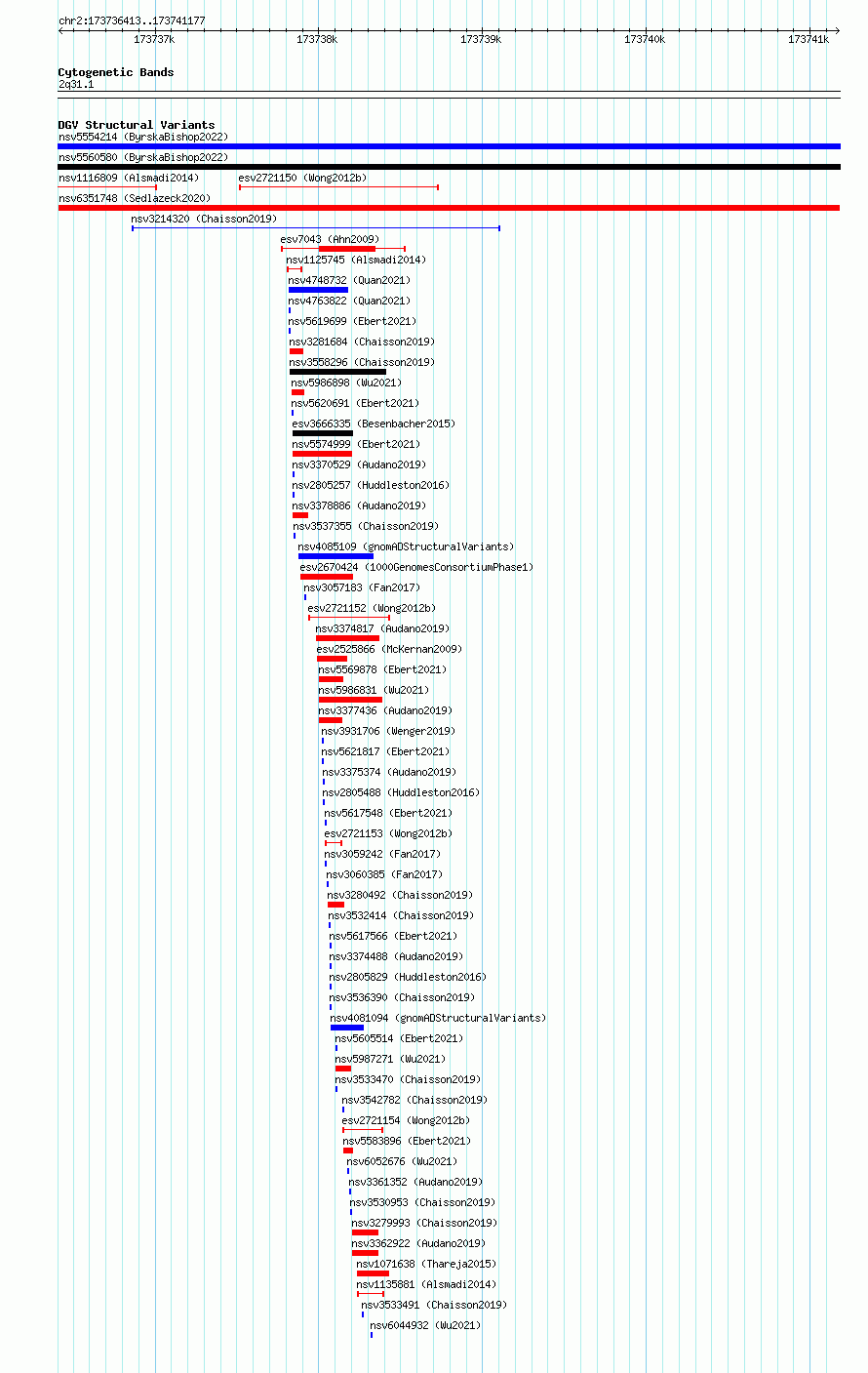 chr2:173736413..173741177

173737k 173738k 173739k 173740k 173741k

Cytogenetic Bands
2q31.1

DGV Structural Variants
nsv5554214 (ByrskaBishop2022)
nsv5560580 (ByrskaBishop2022)
nsv1116809 (Alsmadi2014)
esv2721150 (Wong2012b)
nsv6351748 (Sedlazeck2020)
nsv3214320 (Chaisson2019)
esv7043 (Ahn2009)
nsv1125745 (Alsmadi2014)
nsv4748732 (Quan2021)
nsv4763822 (Quan2021)
nsv5619699 (Ebert2021)
nsv3281684 (Chaisson2019)
nsv3558296 (Chaisson2019)
nsv5986898 (Wu2021)
nsv5620691 (Ebert2021)
esv3666335 (Besenbacher2015)
nsv5574999 (Ebert2021)
nsv3370529 (Audano2019)
nsv2805257 (Huddleston2016)
nsv3378886 (Audano2019)
nsv3537355 (Chaisson2019)
nsv4085109 (gnomADStructuralVariants)
esv2670424 (1000GenomesConsortiumPhase1)
nsv3057183 (Fan2017)
esv2721152 (Wong2012b)
nsv3374817 (Audano2019)
esv2525866 (McKernan2009)
nsv5569878 (Ebert2021)
nsv5986831 (Wu2021)
nsv3377436 (Audano2019)
nsv3931706 (Wenger2019)
nsv5621817 (Ebert2021)
nsv3375374 (Audano2019)
nsv2805488 (Huddleston2016)
nsv5617548 (Ebert2021)
esv2721153 (Wong2012b)
nsv3059242 (Fan2017)
nsv3060385 (Fan2017)
nsv3280492 (Chaisson2019)
nsv3532414 (Chaisson2019)
nsv5617566 (Ebert2021)
nsv3374488 (Audano2019)
nsv2805829 (Huddleston2016)
nsv3536390 (Chaisson2019)
nsv4081094 (gnomADStructuralVariants)
nsv5605514 (Ebert2021)
nsv5987271 (Wu2021)
nsv3533470 (Chaisson2019)
nsv3542782 (Chaisson2019)
esv2721154 (Wong2012b)
nsv5583896 (Ebert2021)
nsv6052676 (Wu2021)
nsv3361352 (Audano2019)
nsv3530953 (Chaisson2019)
nsv3279993 (Chaisson2019)
nsv3362922 (Audano2019)
nsv1071638 (Thareja2015)
nsv1135881 (Alsmadi2014)
nsv3533491 (Chaisson2019)
nsv6044932 (Wu2021)